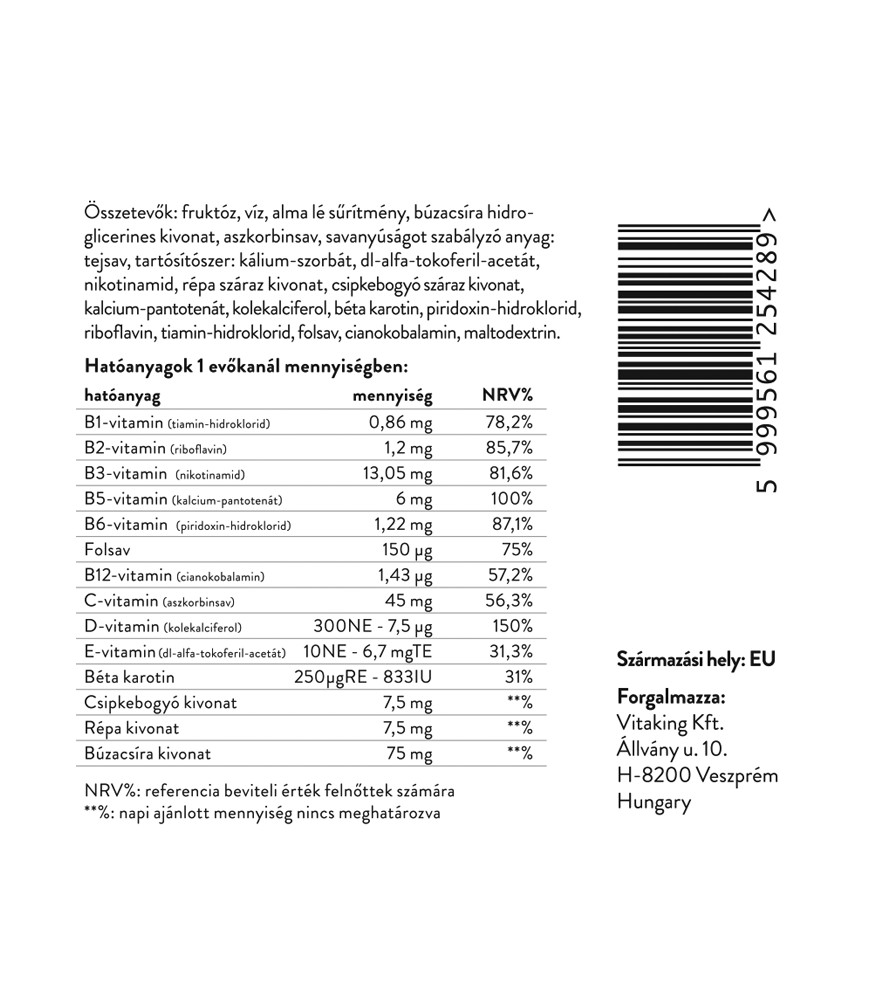 Összetevők: fruktóz, víz, alma lé sűrítmény, búzacsíra hidroglicerines kivonat, aszkorbinsav, savanyúságot szabályzó anyag: tejsav, tartósítószer: kálium-szorbát, dl-alfa-tokoferil-acetát, nikotinamid, répa száraz kivonat, csipkebogyó száraz kivonat, kalcium-pantotenát, kolekalciferol, béta karotin, piridoxin-hidroklorid, riboflavin, tiamin-hidroklorid, folsav, cianokobalamin, maltodextrin.

Hatóanyagok 1 evőkanál mennyiségben:

| hatóanyag | mennyiség | NRV% |
|---|---|---|
| B1-vitamin (tiamin-hidroklorid) | 0,86 mg | 78,2% |
| B2-vitamin (riboflavin) | 1,2 mg | 85,7% |
| B3-vitamin (nikotinamid) | 13,05 mg | 81,6% |
| B5-vitamin (kalcium-pantotenát) | 6 mg | 100% |
| B6-vitamin (piridoxin-hidroklorid) | 1,22 mg | 87,1% |
| Folsav | 150 μg | 75% |
| B12-vitamin (cianokobalamin) | 1,43 μg | 57,2% |
| C-vitamin (aszkorbinsav) | 45 mg | 56,3% |
| D-vitamin (kolekalciferol) | 300NE - 7,5 μg | 150% |
| E-vitamin (dl-alfa-tokoferil-acetát) | 10NE - 6,7 mgTE | 31,3% |
| Béta karotin | 250μgRE - 833IU | 31% |
| Csipkebogyó kivonat | 7,5 mg | **% |
| Répa kivonat | 7,5 mg | **% |
| Búzacsíra kivonat | 75 mg | **% |

NRV%: referencia beviteli érték felnőttek számára
**%: napi ajánlott mennyiség nincs meghatározva

5 999561 254289 >

Származási hely: EU

Forgalmazza:
Vitaking Kft.
Állvány u. 10.
H-8200 Veszprém
Hungary